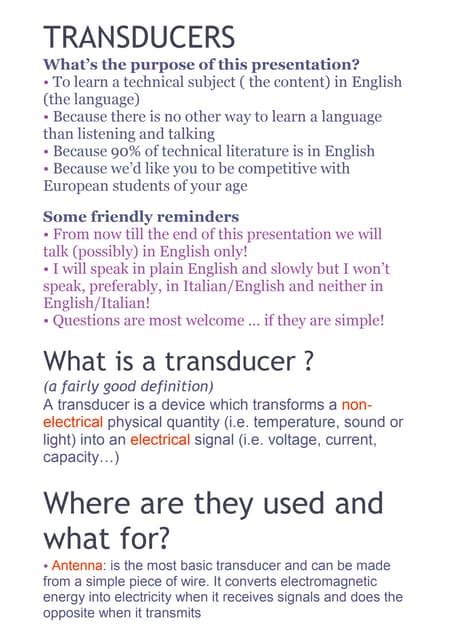 TRANSDUCERS

What's the purpose of this presentation?
• To learn a technical subject ( the content) in English (the language)
• Because there is no other way to learn a language than listening and talking
• Because 90% of technical literature is in English
• Because we'd like you to be competitive with European students of your age

Some friendly reminders
• From now till the end of this presentation we will talk (possibly) in English only!
• I will speak in plain English and slowly but I won't speak, preferably, in Italian/English and neither in English/Italian!
• Questions are most welcome ... if they are simple!

What is a transducer ?
(a fairly good definition)
A transducer is a device which transforms a non-electrical physical quantity (i.e. temperature, sound or light) into an electrical signal (i.e. voltage, current, capacity...)

Where are they used and what for?
• Antenna: is the most basic transducer and can be made from a simple piece of wire. It converts electromagnetic energy into electricity when it receives signals and does the opposite when it transmits